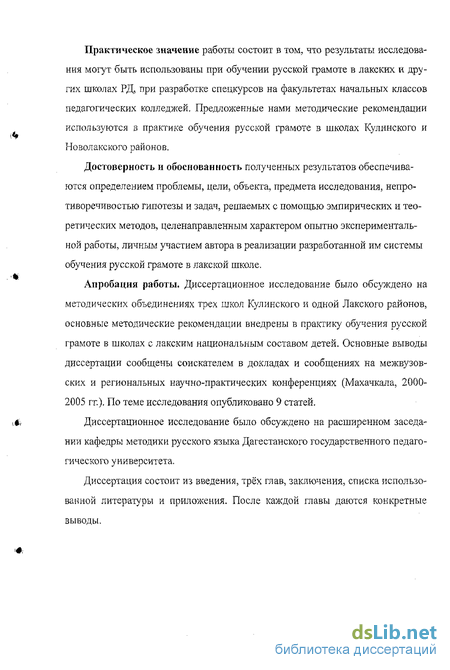 **Практическое значение** работы состоит в том, что результаты исследования могут быть использованы при обучении русской грамоте в лакских и других школах РД, при разработке спецкурсов на факультетах начальных классов педагогических колледжей. Предложенные нами методические рекомендации используются в практике обучения русской грамоте в школах Кулинского и Новолакского районов.

**Достоверность и обоснованность** полученных результатов обеспечиваются определением проблемы, цели, объекта, предмета исследования, непротиворечивостью гипотезы и задач, решаемых с помощью эмпирических и теоретических методов, целенаправленным характером опытно экспериментальной работы, личным участием автора в реализации разработанной им системы обучения русской грамоте в лакской школе.

**Апробация работы.** Диссертационное исследование было обсуждено на методических объединениях трех школ Кулинского и одной Лакского районов, основные методические рекомендации внедрены в практику обучения русской грамоте в школах с лакским национальным составом детей. Основные выводы диссертации сообщены соискателем в докладах и сообщениях на межвузовских и региональных научно-практических конференциях (Махачкала, 2000-2005 гг.). По теме исследования опубликовано 9 статей.

Диссертационное исследование было обсуждено на расширенном заседании кафедры методики русского языка Дагестанского государственного педагогического университета.

Диссертация состоит из введения, трёх глав, заключения, списка использованной литературы и приложения. После каждой главы даются конкретные выводы.

dsLib.net
библиотека диссертаций